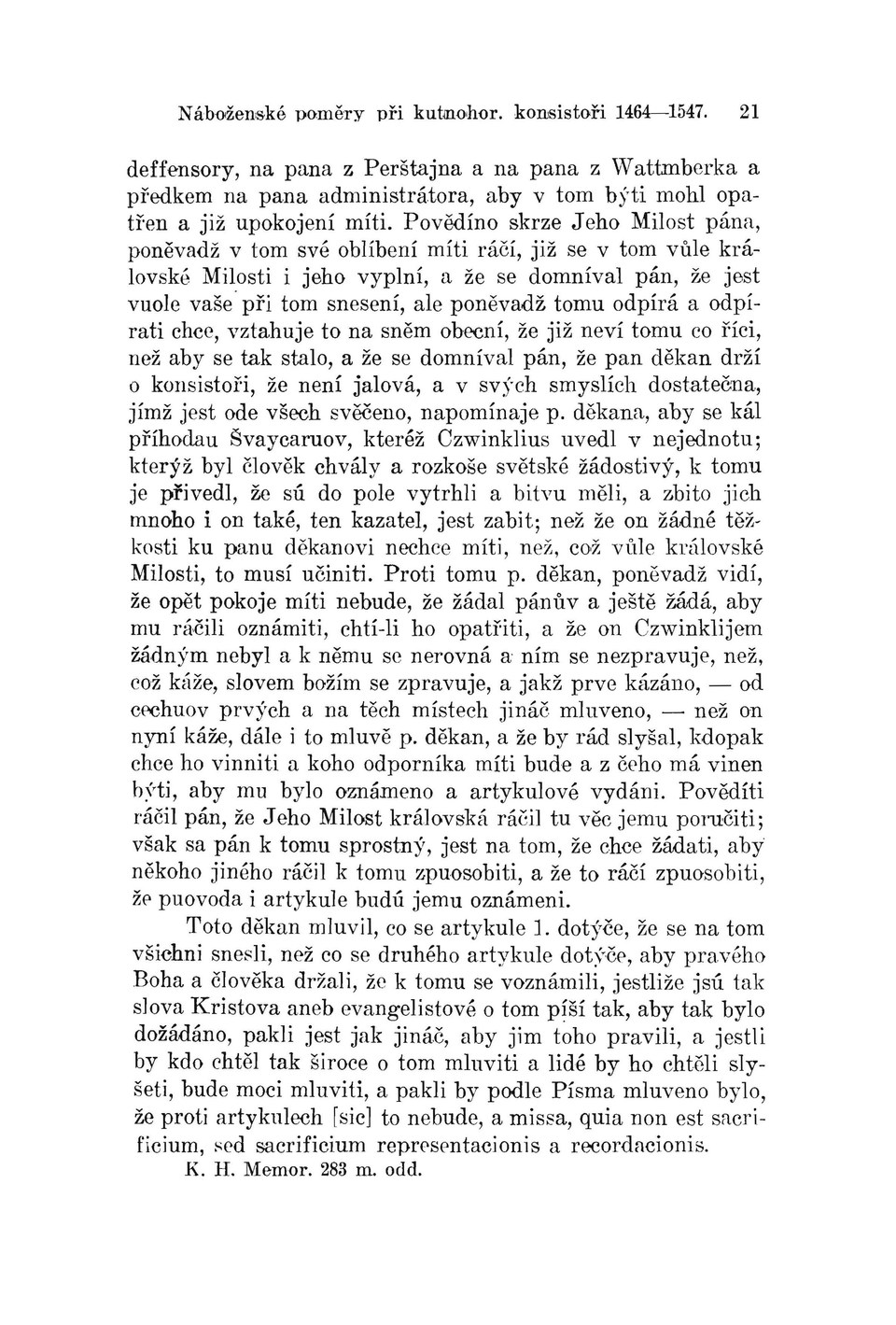 Náboženské poměry při kutnohor. konsistoři 1464—1547. 21

deffensory, na pana z Perštajna a na pana z Wattmberka a předkem na pana administrátora, aby v tom býti mohl opatřen a již upokojení míti. Povědíno skrze Jeho Milost pána, poněvadž v tom své oblíbení míti ráčí, již se v tom vůle královské Milosti i jeho vyplní, a že se domníval pán, že jest vuole vaše při tom snesení, ale poněvadž tomu odpírá a odpírati chce, vztahuje to na sněm obecní, že již neví tomu co říci, než aby se tak stalo, a že se domníval pán, že pan děkan drží o konsistoři, že není jalová, a v svých smyslích dostatečna, jímž jest ode všech svěčeno, napomínaje p. děkana, aby se kál příhodau Švaycaruov, kteréž Czwinklius uvedl v nejednotu; kterýž byl člověk chvály a rozkoše světské žádostivý, k tomu je přivedl, že sú do pole vytrhli a bitvu měli, a zbito jich mnoho i on také, ten kazatel, jest zabit; než že on žádné těžkosti ku panu děkanovi nechce míti, než, což vůle královské Milosti, to musí učiniti. Proti tomu p. děkan, poněvadž vidí, že opět pokoje míti nebude, že žádal pánův a ještě žádá, aby mu ráčili oznámiti, chtí-li ho opatřiti, a že on Czwinklijem žádným nebyl a k němu se nerovná a ním se nezpravuje, než, což káže, slovem božím se zpravuje, a jakž prve kázáno, — od cechuov prvých a na těch místech jináč mluveno, — než on nyní káže, dále i to mluvě p. děkan, a že by rád slyšal, kdopak chce ho vinniti a koho odporníka míti bude a z čeho má vinen býti, aby mu bylo oznámeno a artykulové vydáni. Pověditi ráčil pán, že Jeho Milost královská ráčil tu věc jemu poručiti; však sa pán k tomu sprostný, jest na tom, že chce žádati, aby někoho jiného ráčil k tomu zpuosobiti, a že to ráčí zpuosobiti, že puovoda i artykule budú jemu oznámeni.

Toto děkan mluvil, co se artykule 1. dotýče, že se na tom všichni snesli, než co se druhého artykule dotýče, aby pravého Boha a člověka držali, že k tomu se voznámili, jestliže jsú tak slova Kristova aneb evangelistové o tom píší tak, aby tak bylo dožádáno, pakli jest jak jináč, aby jim toho pravili, a jestli by kdo chtěl tak široce o tom mluviti a lidé by ho chtěli slyšeti, bude moci mluviti, a pakli by podle Písma mluveno bylo, že proti artykulech [sic] to nebude, a missa, quia non est sacrificium, sed sacrificium representacionis a recordacionis.

K. H. Memor. 283 m. odd.